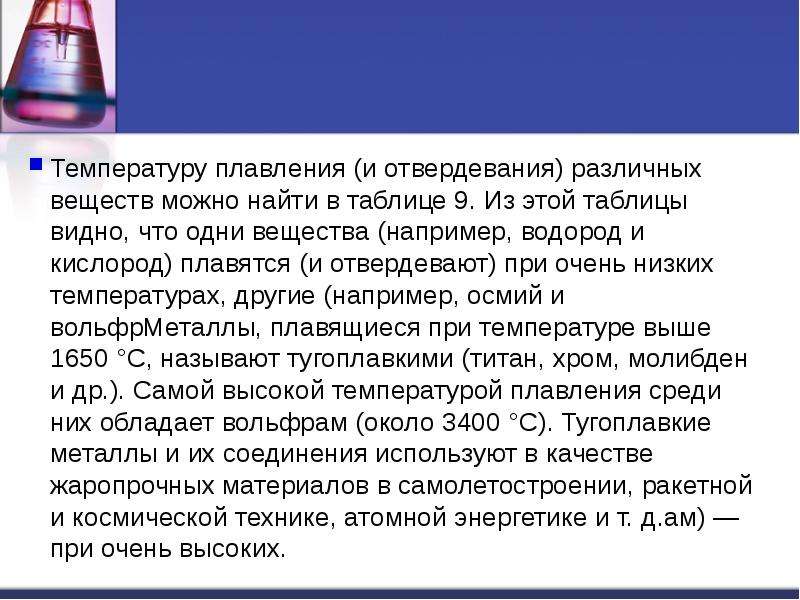 Температуру плавления (и отвердевания) различных веществ можно найти в таблице 9. Из этой таблицы видно, что одни вещества (например, водород и кислород) плавятся (и отвердевают) при очень низких температурах, другие (например, осмий и вольфрМеталлы, плавящиеся при температуре выше 1650 °С, называют тугоплавкими (титан, хром, молибден и др.). Самой высокой температурой плавления среди них обладает вольфрам (около 3400 °С). Тугоплавкие металлы и их соединения используют в качестве жаропрочных материалов в самолетостроении, ракетной и космической технике, атомной энергетике и т. д.ам) — при очень высоких.